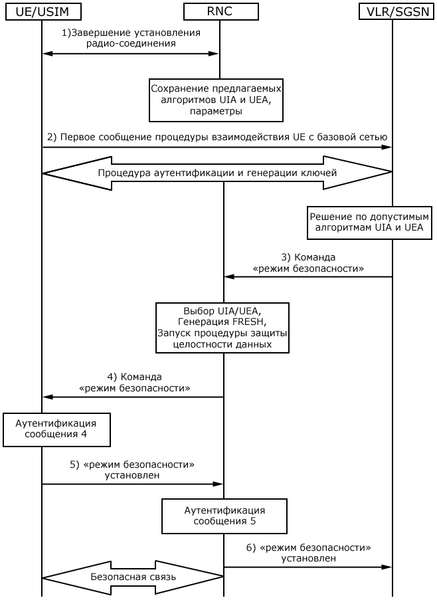 UE/USIM

RNC

VLR/SGSN

1)Завершение установления радио-соединения

Сохранение предлагаемых алгоритмов UIA и UEA, параметры

2) Первое сообщение процедуры взаимодействия UE с базовой сетью

Процедура аутентификации и генерации ключей

Решение по допустимым алгоритмам UIA и UEA

3) Команда «режим безопасности»

Выбор UIA/UEA, Генерация FRESH, Запуск процедуры защиты целостности данных

4) Команда «режим безопасности»

Аутентификация сообщения 4

5) «режим безопасности» установлен

Аутентификация сообщения 5

6) «режим безопасности» установлен

Безопасная связь